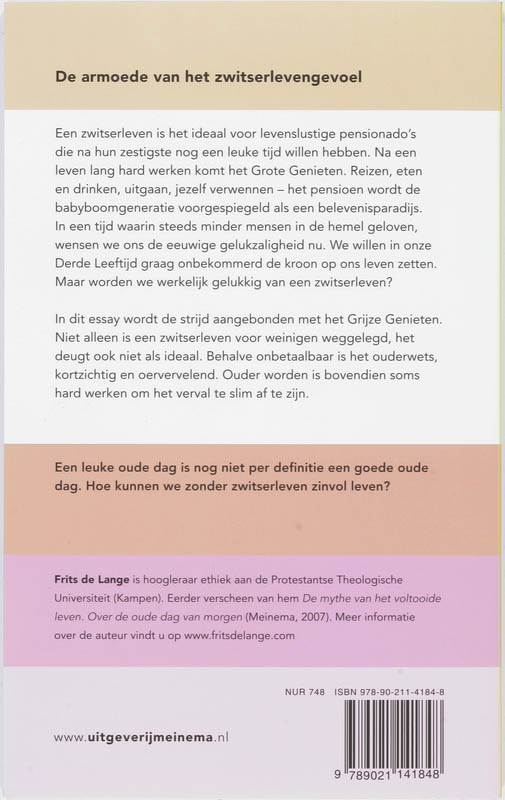 De armoede van het zwitserlevengevoel

Een zwitserleven is het ideaal voor levenslustige pensionado's die na hun zestigste nog een leuke tijd willen hebben. Na een leven lang hard werken komt het Grote Genieten. Reizen, eten en drinken, uitgaan, jezelf verwennen – het pensioen wordt de babyboomgeneratie voorgespiegeld als een belevenisparadijs. In een tijd waarin steeds minder mensen in de hemel geloven, wensen we ons de eeuwige gelukzaligheid nu. We willen in onze Derde Leeftijd graag onbekommerd de kroon op ons leven zetten. Maar worden we werkelijk gelukkig van een zwitserleven?

In dit essay wordt de strijd aangebonden met het Grijze Genieten. Niet alleen is een zwitserleven voor weinigen weggelegd, het deugt ook niet als ideaal. Behalve onbetaalbaar is het ouderwets, kortzichtig en oervervelend. Ouder worden is bovendien soms hard werken om het verval te slim af te zijn.

Een leuke oude dag is nog niet per definitie een goede oude dag. Hoe kunnen we zonder zwitserleven zinvol leven?

Frits de Lange is hoogleraar ethiek aan de Protestantse Theologische Universiteit (Kampen). Eerder verscheen van hem De mythe van het voltooide leven. Over de oude dag van morgen (Meinema, 2007). Meer informatie over de auteur vindt u op www.fritsdelange.com

NUR 748 ISBN 978-90-211-4184-8

www.uitgeverijmeinema.nl

9 789021 141848